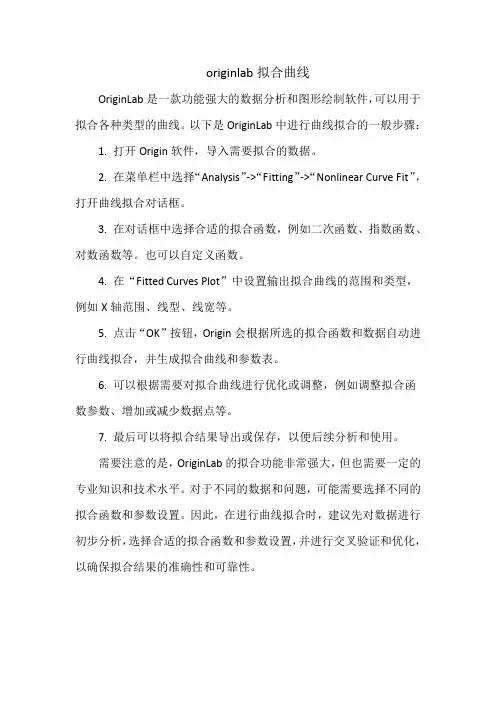 originlab 拟合曲线

OriginLab 是一款功能强大的数据分析和图形绘制软件，可以用于拟合各种类型的曲线。以下是 OriginLab 中进行曲线拟合的一般步骤：

1. 打开 Origin 软件，导入需要拟合的数据。

2. 在菜单栏中选择“Analysis”->“Fitting”->“Nonlinear Curve Fit”，打开曲线拟合对话框。

3. 在对话框中选择合适的拟合函数，例如二次函数、指数函数、对数函数等。也可以自定义函数。

4. 在“Fitted Curves Plot”中设置输出拟合曲线的范围和类型，例如 X 轴范围、线型、线宽等。

5. 点击“OK”按钮，Origin 会根据所选的拟合函数和数据自动进行曲线拟合，并生成拟合曲线和参数表。

6. 可以根据需要对拟合曲线进行优化或调整，例如调整拟合函数参数、增加或减少数据点等。

7. 最后可以将拟合结果导出或保存，以便后续分析和使用。

需要注意的是，OriginLab 的拟合功能非常强大，但也需要一定的专业知识和技术水平。对于不同的数据和问题，可能需要选择不同的拟合函数和参数设置。因此，在进行曲线拟合时，建议先对数据进行初步分析，选择合适的拟合函数和参数设置，并进行交叉验证和优化，以确保拟合结果的准确性和可靠性。